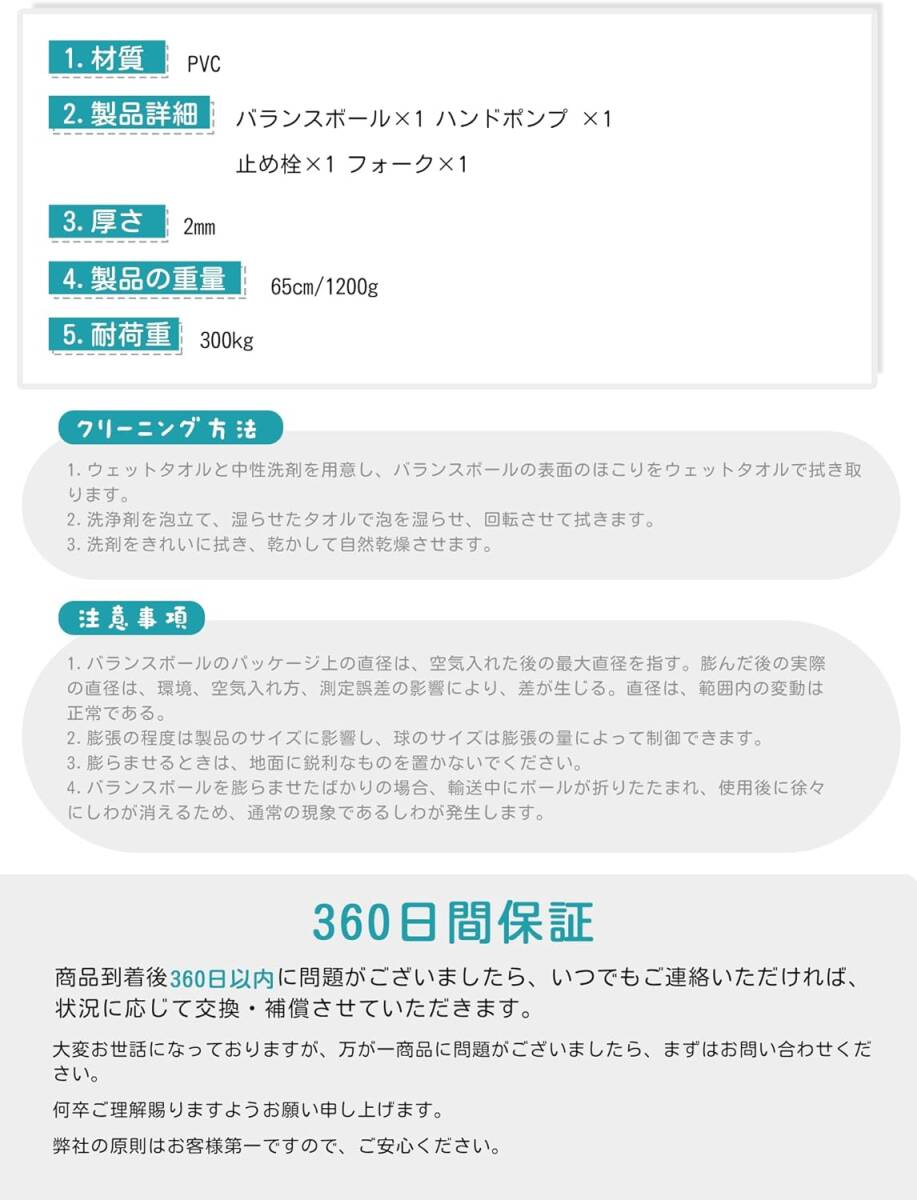 1. 材質 PVC

2. 製品詳細 バランスボール×1 ハンドポンプ ×1
止め栓×1 フォーク×1

3. 厚さ 2mm

4. 製品の重量 65cm/1200g

5. 耐荷重 300kg

クリーニング方法

1. ウェットタオルと中性洗剤を用意し、バランスボールの表面のほこりをウェットタオルで拭き取ります。
2. 洗浄剤を泡立て、湿らせたタオルで泡を湿らせ、回転させて拭きます。
3. 洗剤をきれいに拭き、乾かして自然乾燥させます。

注意事項

1. バランスボールのパッケージ上の直径は、空気入れた後の最大直径を指す。膨んだ後の実際の直径は、環境、空気入れ方、測定誤差の影響により、差が生じる。直径は、範囲内の変動は正常である。
2. 膨張の程度は製品のサイズに影響し、球のサイズは膨張の量によって制御できます。
3. 膨らませるときは、地面に鋭利なものを置かないでください。
4. バランスボールを膨らませたばかりの場合、輸送中にボールが折りたたまれ、使用後に徐々にしわが消えるため、通常の現象であるしわが発生します。

360日間保証

商品到着後360日以内に問題がございましたら、いつでもご連絡いただければ、状況に応じて交換・補償させていただきます。

大変お世話になっておりますが、万が一商品に問題がございましたら、まずはお問い合わせください。

何卒ご理解賜りますようお願い申し上げます。

弊社の原則はお客様第一ですので、ご安心ください。